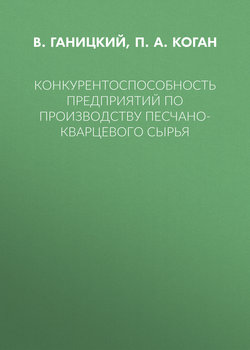 В. ГАНИЦКИЙ, П. А. КОГАН

КОНКУРЕНТОСПОСОБНОСТЬ ПРЕДПРИЯТИЙ ПО ПРОИЗВОДСТВУ ПЕСЧАНО-КВАРЦЕВОГО СЫРЬЯ